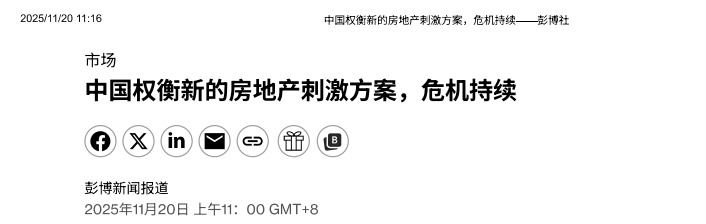 2025/11/20 11:16

中国权衡新的房地产刺激方案，危机持续——彭博社

市场

中国权衡新的房地产刺激方案，危机持续

彭博新闻报道

2025年11月20日 上午11：00 GMT+8